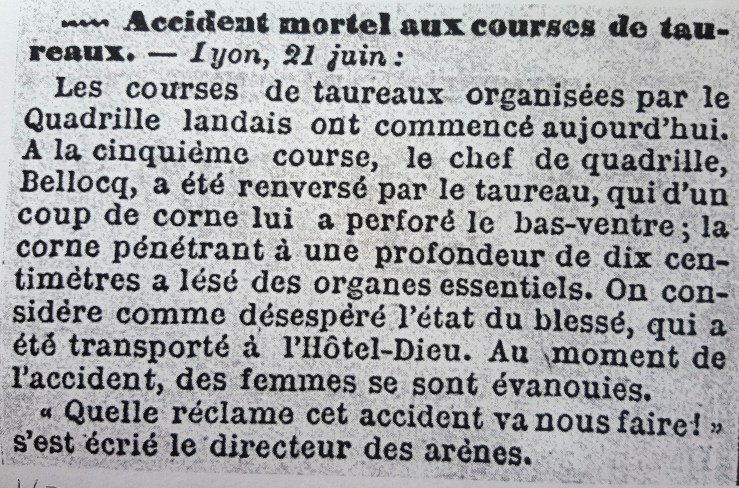 ~~~ Accident mortel aux courses de taureaux. — Lyon, 21 juin :

Les courses de taureaux organisées par le Quadrille landais ont commencé aujourd'hui. A la cinquième course, le chef de quadrille, Bellocq, a été renversé par le taureau, qui d'un coup de corne lui a perforé le bas-ventre ; la corne pénétrant à une profondeur de dix centimètres a lésé des organes essentiels. On considère comme désespéré l'état du blessé, qui a été transporté à l'Hôtel-Dieu. Au moment de l'accident, des femmes se sont évanouies.

« Quelle réclame cet accident va nous faire ! » s'est écrié le directeur des arènes.